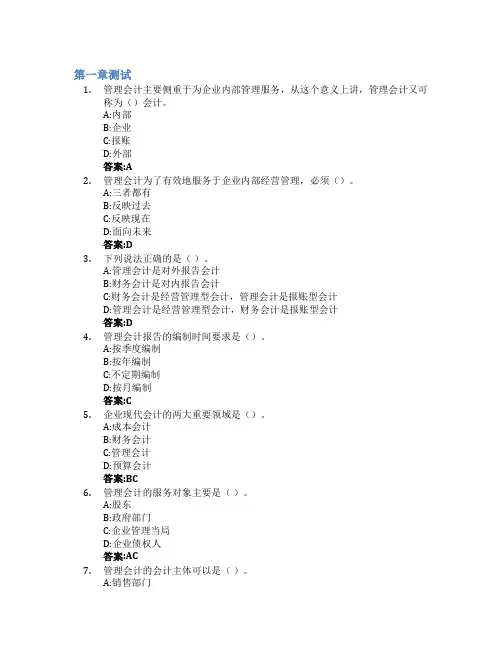 第一章测试

1. 管理会计主要侧重于为企业内部管理服务，从这个意义上讲，管理会计又可称为（）会计。
A:内部
B:企业
C:报账
D:外部
答案:A

2. 管理会计为了有效地服务于企业内部经营管理，必须（）。
A:三者都有
B:反映过去
C:反映现在
D:面向未来
答案:D

3. 下列说法正确的是（）。
A:管理会计是对外报告会计
B:财务会计是对内报告会计
C:财务会计是经营管理型会计，管理会计是报账型会计
D:管理会计是经营管理型会计，财务会计是报账型会计
答案:D

4. 管理会计报告的编制时间要求是（）。
A:按季度编制
B:按年编制
C:不定期编制
D:按月编制
答案:C

5. 企业现代会计的两大重要领域是（）。
A:成本会计
B:财务会计
C:管理会计
D:预算会计
答案:BC

6. 管理会计的服务对象主要是（）。
A:股东
B:政府部门
C:企业管理当局
D:企业债权人
答案:AC

7. 管理会计的会计主体可以是（）。
A:销售部门